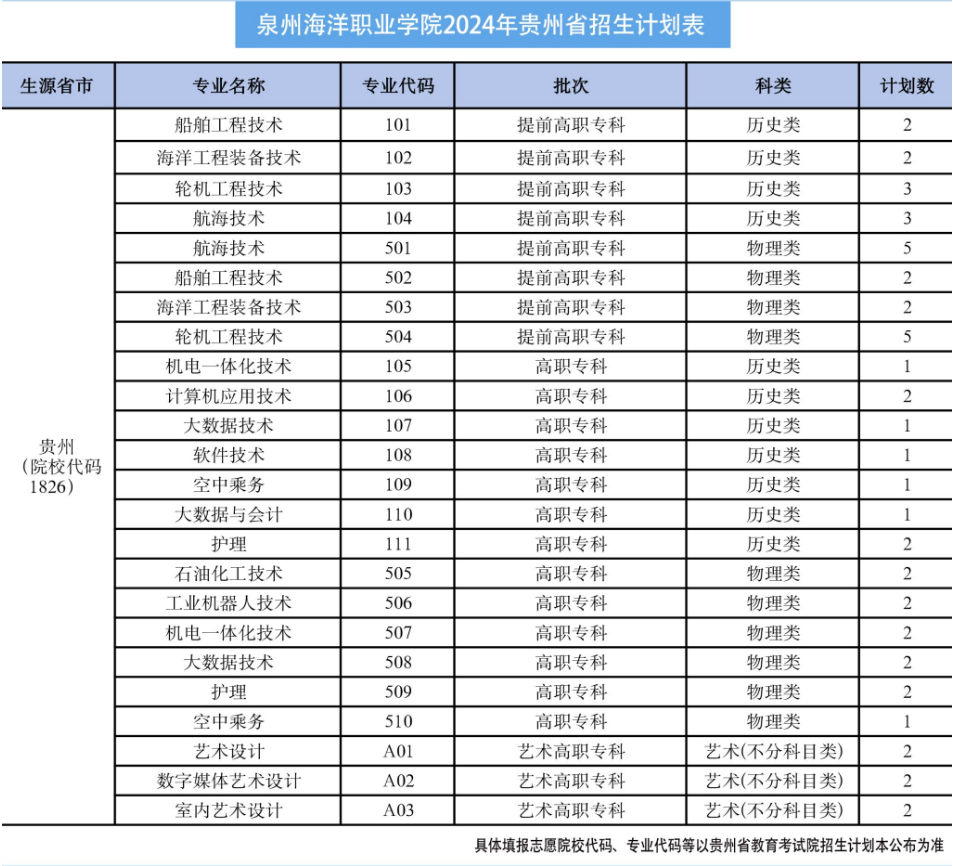 泉州海洋职业学院2024年贵州省招生计划表

| 生源省市 | 专业名称 | 专业代码 | 批次 | 科类 | 计划数 |
|---|---|---|---|---|---|
| 贵州（院校代码1826） | 船舶工程技术 | 101 | 提前高职专科 | 历史类 | 2 |
| | 海洋工程装备技术 | 102 | 提前高职专科 | 历史类 | 2 |
| | 轮机工程技术 | 103 | 提前高职专科 | 历史类 | 3 |
| | 航海技术 | 104 | 提前高职专科 | 历史类 | 3 |
| | 航海技术 | 501 | 提前高职专科 | 物理类 | 5 |
| | 船舶工程技术 | 502 | 提前高职专科 | 物理类 | 2 |
| | 海洋工程装备技术 | 503 | 提前高职专科 | 物理类 | 2 |
| | 轮机工程技术 | 504 | 提前高职专科 | 物理类 | 5 |
| | 机电一体化技术 | 105 | 高职专科 | 历史类 | 1 |
| | 计算机应用技术 | 106 | 高职专科 | 历史类 | 2 |
| | 大数据技术 | 107 | 高职专科 | 历史类 | 1 |
| | 软件技术 | 108 | 高职专科 | 历史类 | 1 |
| | 空中乘务 | 109 | 高职专科 | 历史类 | 1 |
| | 大数据与会计 | 110 | 高职专科 | 历史类 | 1 |
| | 护理 | 111 | 高职专科 | 历史类 | 2 |
| | 石油化工技术 | 505 | 高职专科 | 物理类 | 2 |
| | 工业机器人技术 | 506 | 高职专科 | 物理类 | 2 |
| | 机电一体化技术 | 507 | 高职专科 | 物理类 | 2 |
| | 大数据技术 | 508 | 高职专科 | 物理类 | 2 |
| | 护理 | 509 | 高职专科 | 物理类 | 2 |
| | 空中乘务 | 510 | 高职专科 | 物理类 | 1 |
| | 艺术设计 | A01 | 艺术高职专科 | 艺术(不分科目类) | 2 |
| | 数字媒体艺术设计 | A02 | 艺术高职专科 | 艺术(不分科目类) | 2 |
| | 室内艺术设计 | A03 | 艺术高职专科 | 艺术(不分科目类) | 2 |

具体填报志愿院校代码、专业代码等以贵州省教育考试院招生计划本公布为准